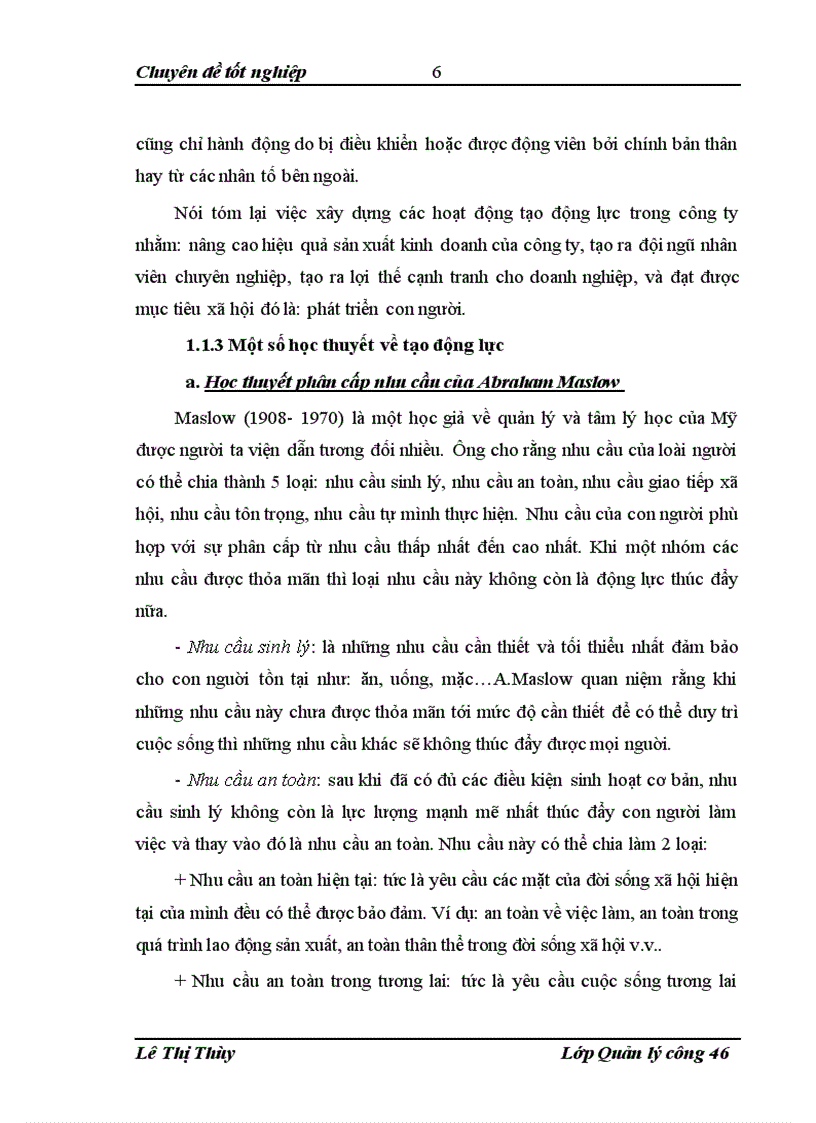 Chuyên đề tốt nghiệp 6

cũng chỉ hành động do bị điều khiển hoặc được động viên bởi chính bản thân hay từ các nhân tố bên ngoài.

Nói tóm lại việc xây dựng các hoạt động tạo động lực trong công ty nhằm: nâng cao hiệu quả sản xuất kinh doanh của công ty, tạo ra đội ngũ nhân viên chuyên nghiệp, tạo ra lợi thế cạnh tranh cho doanh nghiệp, và đạt được mục tiêu xã hội đó là: phát triển con người.

1.1.3 Một số học thuyết về tạo động lực

a. Học thuyết phân cấp nhu cầu của Abraham Maslow

Maslow (1908- 1970) là một học giả về quản lý và tâm lý học của Mỹ được người ta viện dẫn tương đối nhiều. Ông cho rằng nhu cầu của loài người có thể chia thành 5 loại: nhu cầu sinh lý, nhu cầu an toàn, nhu cầu giao tiếp xã hội, nhu cầu tôn trọng, nhu cầu tự mình thực hiện. Nhu cầu của con người phù hợp với sự phân cấp từ nhu cầu thấp nhất đến cao nhất. Khi một nhóm các nhu cầu được thỏa mãn thì loại nhu cầu này không còn là động lực thúc đẩy nữa.

- Nhu cầu sinh lý: là những nhu cầu cần thiết và tối thiểu nhất đảm bảo cho con người tồn tại như: ăn, uống, mặc…A.Maslow quan niệm rằng khi những nhu cầu này chưa được thỏa mãn tới mức độ cần thiết để có thể duy trì cuộc sống thì những nhu cầu khác sẽ không thúc đẩy được mọi người.

- Nhu cầu an toàn: sau khi đã có đủ các điều kiện sinh hoạt cơ bản, nhu cầu sinh lý không còn là lực lượng mạnh mẽ nhất thúc đẩy con người làm việc và thay vào đó là nhu cầu an toàn. Nhu cầu này có thể chia làm 2 loại:

+ Nhu cầu an toàn hiện tại: tức là yêu cầu các mặt của đời sống xã hội hiện tại của mình đều có thể được bảo đảm. Ví dụ: an toàn về việc làm, an toàn trong quá trình lao động sản xuất, an toàn thân thể trong đời sống xã hội v.v..

+ Nhu cầu an toàn trong tương lai: tức là yêu cầu cuộc sống tương lai

Lê Thị Thùy Lớp Quản lý công 46